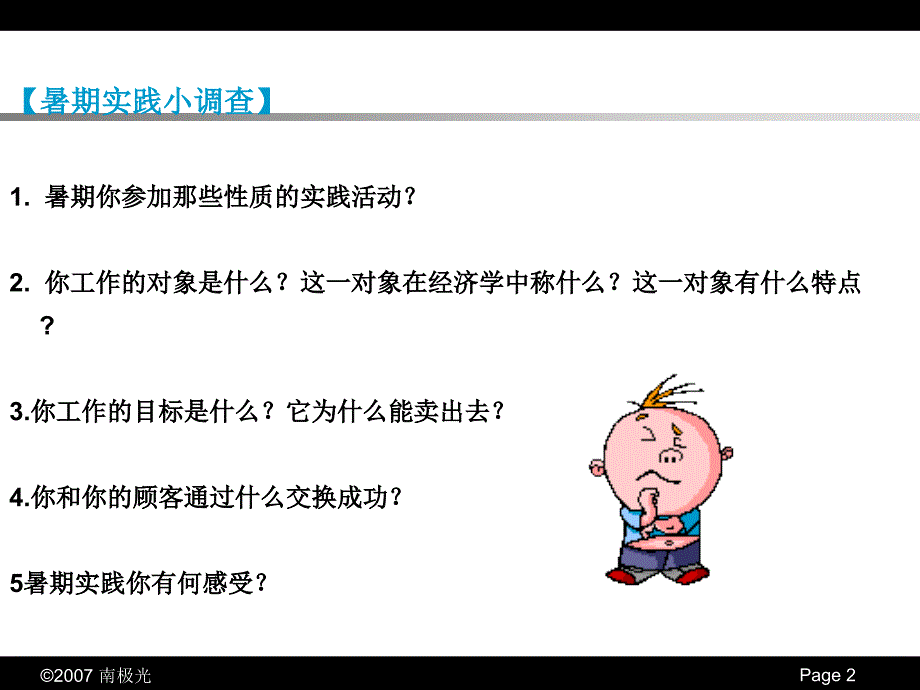 【暑期实践小调查】

1. 暑期你参加那些性质的实践活动？

2. 你工作的对象是什么？这一对象在经济学中称什么？这一对象有什么特点？

3.你工作的目标是什么？它为什么能卖出去？

4.你和你的顾客通过什么交换成功？

5暑期实践你有何感受？

©2007 南极光

Page 2